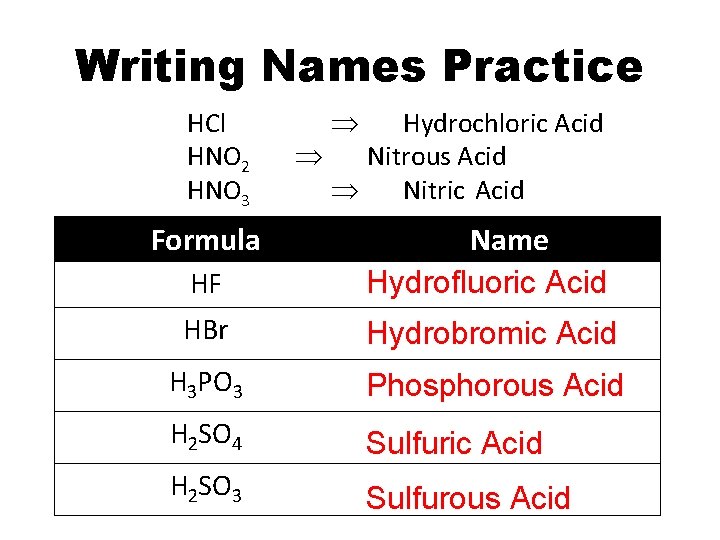 Writing Names Practice

$HCl$ $\Rightarrow$ Hydrochloric Acid
$HNO_2$ $\Rightarrow$ Nitrous Acid
$HNO_3$ $\Rightarrow$ Nitric Acid

| Formula | Name |
|---|---|
| $HF$ | Hydrofluoric Acid |
| $HBr$ | Hydrobromic Acid |
| $H_3PO_3$ | Phosphorous Acid |
| $H_2SO_4$ | Sulfuric Acid |
| $H_2SO_3$ | Sulfurous Acid |